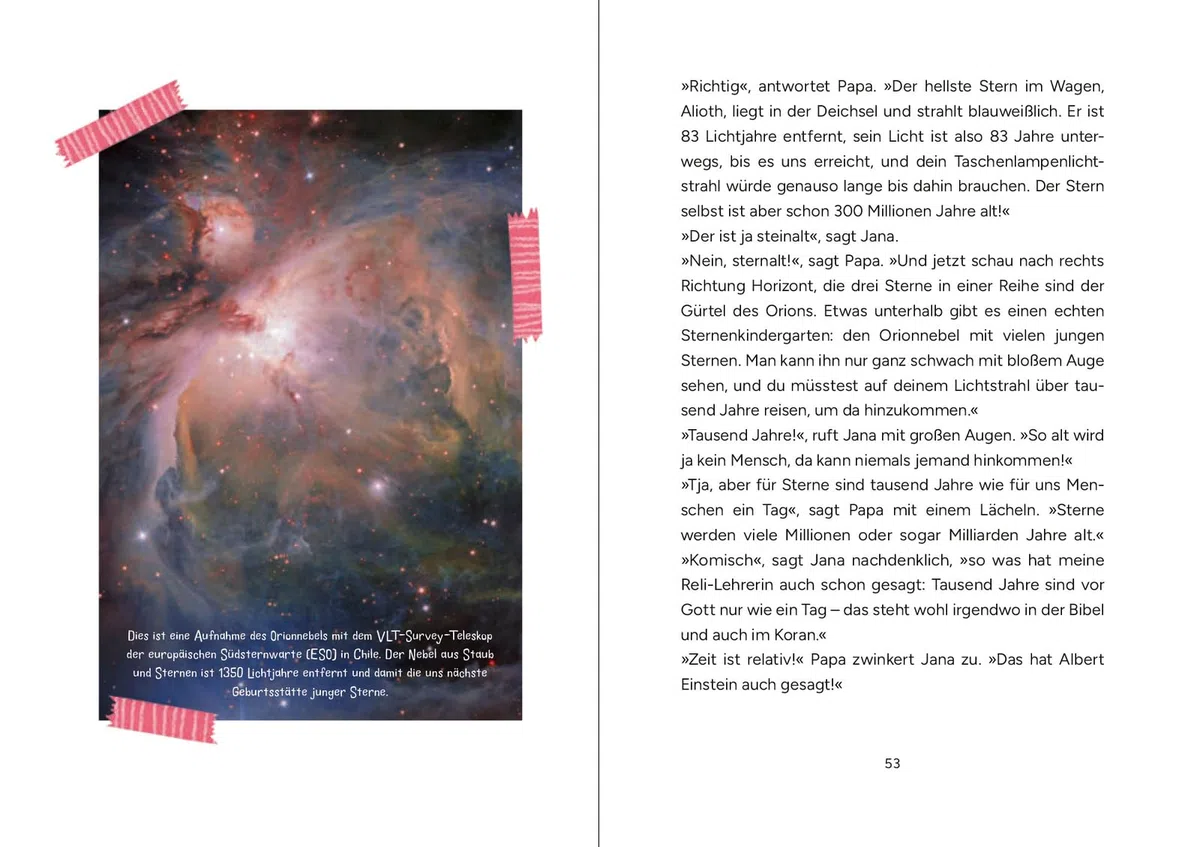 Dies ist eine Aufnahme des Orionnebels mit dem VLT-Survey-Teleskop der europäischen Südsternwarte (ESO) in Chile. Der Nebel aus Staub und Sternen ist 1350 Lichtjahre entfernt und damit die uns nächste Geburtsstätte junger Sterne.

»Richtig«, antwortet Papa. »Der hellste Stern im Wagen, Alioth, liegt in der Deichsel und strahlt blauweißlich. Er ist 83 Lichtjahre entfernt, sein Licht ist also 83 Jahre unterwegs, bis es uns erreicht, und dein Taschenlampenlichtstrahl würde genauso lange bis dahin brauchen. Der Stern selbst ist aber schon 300 Millionen Jahre alt!«

»Der ist ja steinalt«, sagt Jana.

»Nein, sternalt!«, sagt Papa. »Und jetzt schau nach rechts Richtung Horizont, die drei Sterne in einer Reihe sind der Gürtel des Orions. Etwas unterhalb gibt es einen echten Sternenkindergarten: den Orionnebel mit vielen jungen Sternen. Man kann ihn nur ganz schwach mit bloßem Auge sehen, und du müsstest auf deinem Lichtstrahl über tausend Jahre reisen, um da hinzukommen.«

»Tausend Jahre!«, ruft Jana mit großen Augen. »So alt wird ja kein Mensch, da kann niemals jemand hinkommen!«

»Tja, aber für Sterne sind tausend Jahre wie für uns Menschen ein Tag«, sagt Papa mit einem Lächeln. »Sterne werden viele Millionen oder sogar Milliarden Jahre alt.«

»Komisch«, sagt Jana nachdenklich, »so was hat meine Reli-Lehrerin auch schon gesagt: Tausend Jahre sind vor Gott nur wie ein Tag – das steht wohl irgendwo in der Bibel und auch im Koran.«

»Zeit ist relativ!« Papa zwinkert Jana zu. »Das hat Albert Einstein auch gesagt!«

53